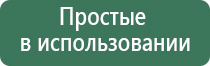 Простые
в использовании